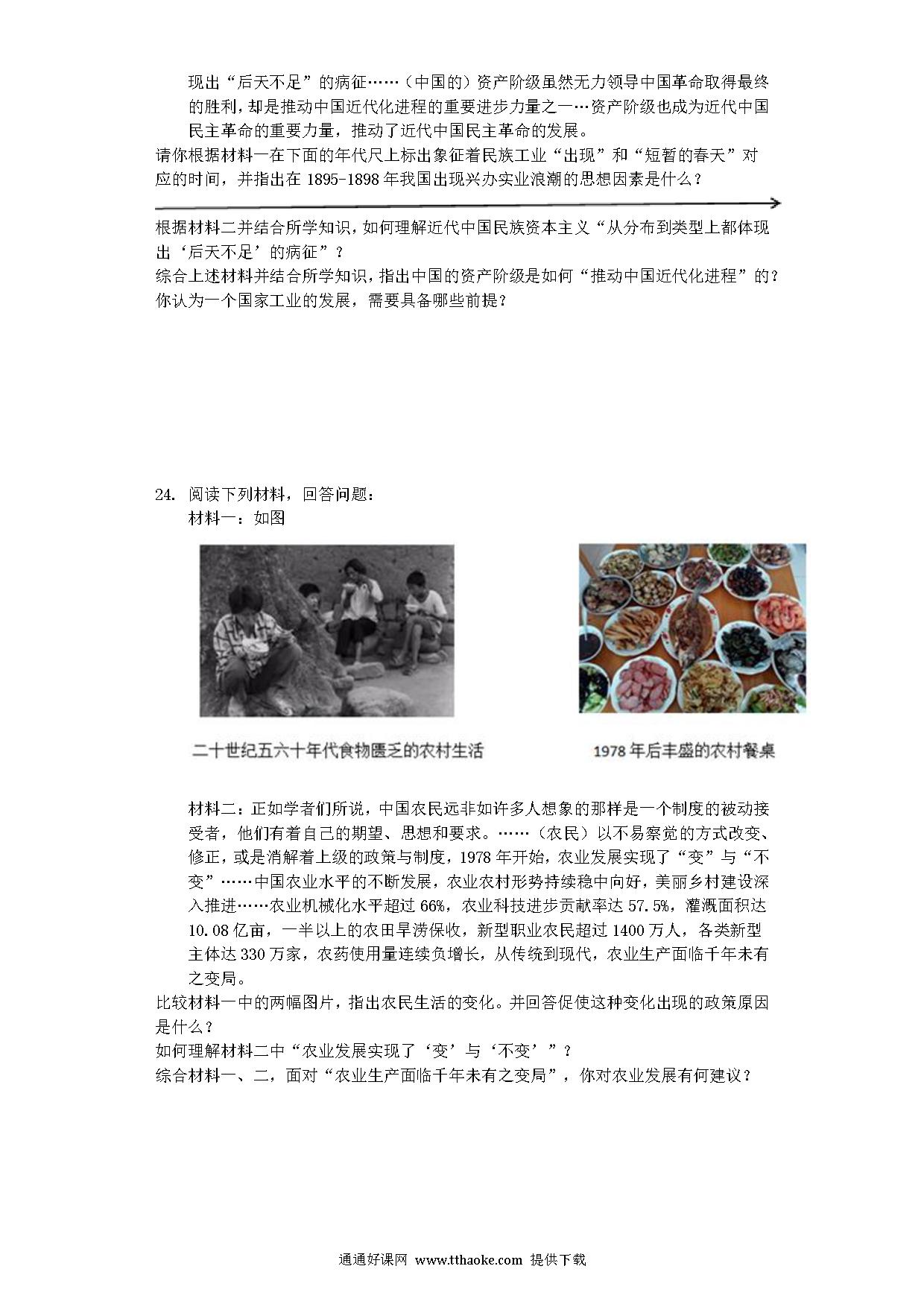 现出“后天不足”的病征……（中国的）资产阶级虽然无力领导中国革命取得最终的胜利，却是推动中国近代化进程的重要进步力量之一…资产阶级也成为近代中国民主革命的重要力量，推动了近代中国民主革命的发展。

请你根据材料一在下面的年代尺上标出象征着民族工业“出现”和“短暂的春天”对应的时间，并指出在1895-1898年我国出现兴办实业浪潮的思想因素是什么？

根据材料二并结合所学知识，如何理解近代中国民族资本主义“从分布到类型上都体现出‘后天不足’的病征”？

综合上述材料并结合所学知识，指出中国的资产阶级是如何“推动中国近代化进程”的？

你认为一个国家工业的发展，需要具备哪些前提？

24. 阅读下列材料，回答问题：

材料一：如图

二十世纪五六十年代食物匮乏的农村生活

1978年后丰盛的农村餐桌

材料二：正如学者们所说，中国农民远非如许多人想象的那样是一个制度的被动接受者，他们有着自己的期望、思想和要求。……（农民）以不易察觉的方式改变、修正，或是消解着上级的政策与制度，1978年开始，农业发展实现了“变”与“不变”……中国农业水平的不断发展，农业农村形势持续稳中向好，美丽乡村建设深入推进……农业机械化水平超过66%，农业科技进步贡献率达57.5%，灌溉面积达10.08亿亩，一半以上的农田旱涝保收，新型职业农民超过1400万人，各类新型主体达330万家，农药使用量连续负增长，从传统到现代，农业生产面临千年未有之变局。

比较材料一中的两幅图片，指出农民生活的变化。并回答促使这种变化出现的政策原因是什么？

如何理解材料二中“农业发展实现了‘变’与‘不变’”？

综合材料一、二，面对“农业生产面临千年未有之变局”，你对农业发展有何建议？

通通好课网 www.tthaoke.com 提供下载